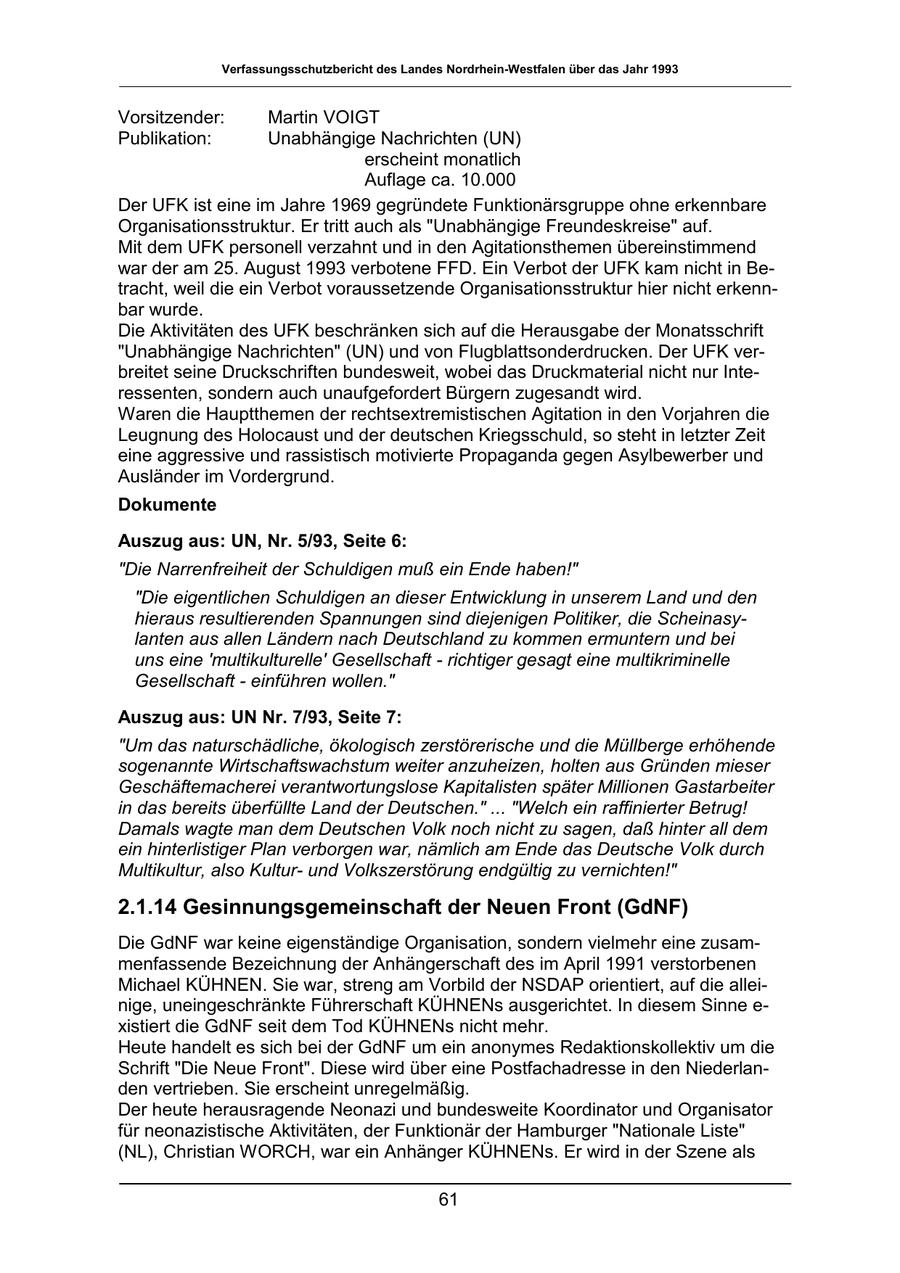 Verfassungsschutzbericht des Landes Nordrhein-Westfalen über das Jahr 1993

Vorsitzender: Martin VOIGT
Publikation: Unabhängige Nachrichten (UN)
erscheint monatlich
Auflage ca. 10.000

Der UFK ist eine im Jahre 1969 gegründete Funktionärsgruppe ohne erkennbare Organisationsstruktur. Er tritt auch als "Unabhängige Freundeskreise" auf.
Mit dem UFK personell verzahnt und in den Agitationsthemen übereinstimmend war der am 25. August 1993 verbotene FFD. Ein Verbot der UFK kam nicht in Betracht, weil die ein Verbot voraussetzende Organisationsstruktur hier nicht erkennbar wurde.
Die Aktivitäten des UFK beschränken sich auf die Herausgabe der Monatsschrift "Unabhängige Nachrichten" (UN) und von Flugblattsonderdrucken. Der UFK verbreitet seine Druckschriften bundesweit, wobei das Druckmaterial nicht nur Interessenten, sondern auch unaufgefordert Bürgern zugesandt wird.
Waren die Hauptthemen der rechtsextremistischen Agitation in den Vorjahren die Leugnung des Holocaust und der deutschen Kriegsschuld, so steht in letzter Zeit eine aggressive und rassistisch motivierte Propaganda gegen Asylbewerber und Ausländer im Vordergrund.

Dokumente

Auszug aus: UN, Nr. 5/93, Seite 6:

"Die Narrenfreiheit der Schuldigen muß ein Ende haben!"

"Die eigentlichen Schuldigen an dieser Entwicklung in unserem Land und den hieraus resultierenden Spannungen sind diejenigen Politiker, die Scheinasylanten aus allen Ländern nach Deutschland zu kommen ermuntern und bei uns eine 'multikulturelle' Gesellschaft - richtiger gesagt eine multikriminelle Gesellschaft - einführen wollen."

Auszug aus: UN Nr. 7/93, Seite 7:

"Um das naturschädliche, ökologisch zerstörerische und die Müllberge erhöhende sogenannte Wirtschaftswachstum weiter anzuheizen, holten aus Gründen mieser Geschäftemacherei verantwortungslose Kapitalisten später Millionen Gastarbeiter in das bereits überfüllte Land der Deutschen." ... "Welch ein raffinierter Betrug! Damals wagte man dem Deutschen Volk noch nicht zu sagen, daß hinter all dem ein hinterlistiger Plan verborgen war, nämlich am Ende das Deutsche Volk durch Multikultur, also Kultur- und Volkszerstörung endgültig zu vernichten!"

2.1.14 Gesinnungsgemeinschaft der Neuen Front (GdNF)

Die GdNF war keine eigenständige Organisation, sondern vielmehr eine zusammenfassende Bezeichnung der Anhängerschaft des im April 1991 verstorbenen Michael KÜHNEN. Sie war, streng am Vorbild der NSDAP orientiert, auf die alleinige, uneingeschränkte Führerschaft KÜHNENs ausgerichtet. In diesem Sinne existiert die GdNF seit dem Tod KÜHNENs nicht mehr.
Heute handelt es sich bei der GdNF um ein anonymes Redaktionskollektiv um die Schrift "Die Neue Front". Diese wird über eine Postfachadresse in den Niederlanden vertrieben. Sie erscheint unregelmäßig.
Der heute herausragende Neonazi und bundesweite Koordinator und Organisator für neonazistische Aktivitäten, der Funktionär der Hamburger "Nationale Liste" (NL), Christian WORCH, war ein Anhänger KÜHNENs. Er wird in der Szene als

61